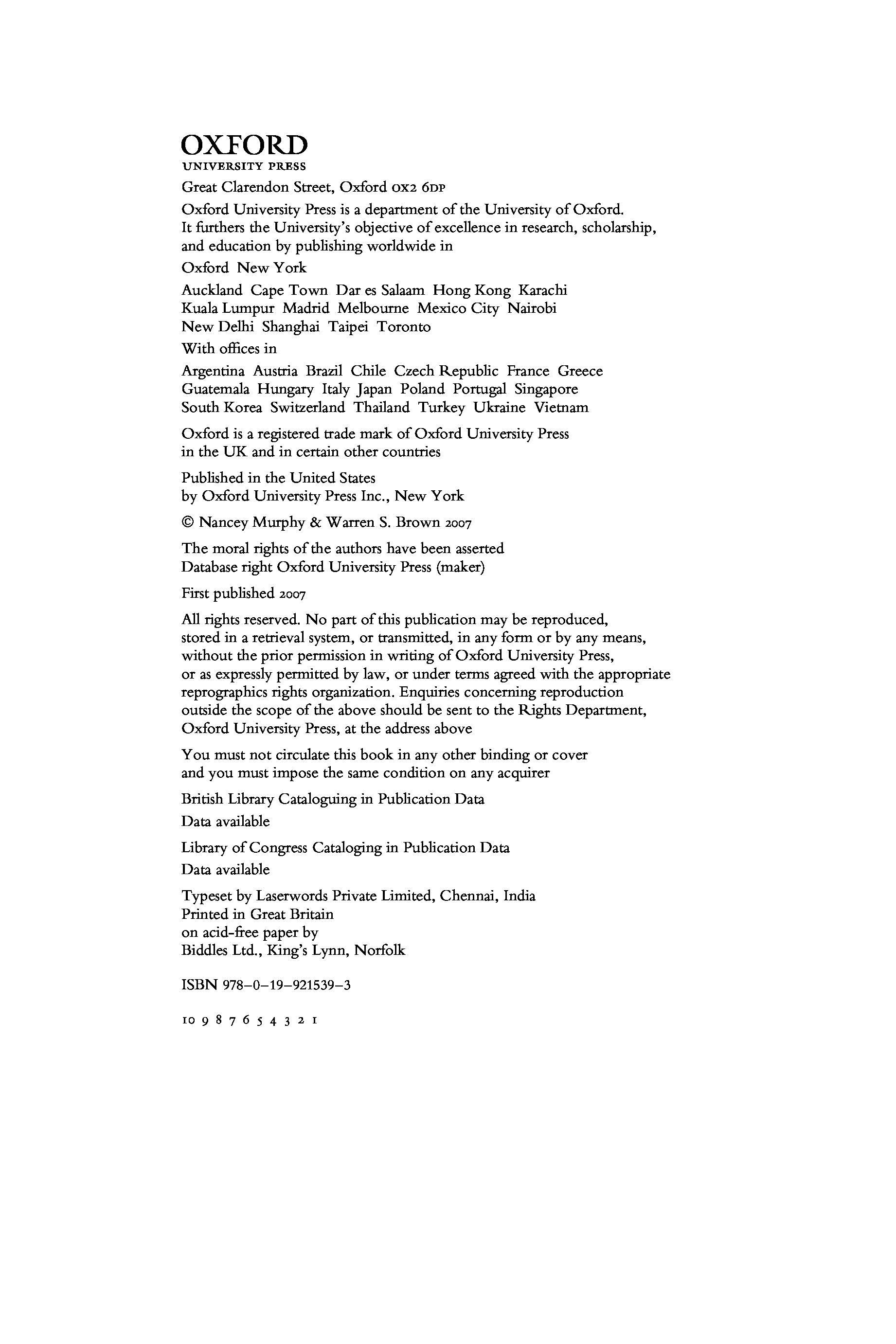 OXFORD
UNIVERSITY PRESS

Great Clarendon Street, Oxford OX2 6DP

Oxford University Press is a department of the University of Oxford. It furthers the University's objective of excellence in research, scholarship, and education by publishing worldwide in

Oxford New York

Auckland Cape Town Dar es Salaam Hong Kong Karachi Kuala Lumpur Madrid Melbourne Mexico City Nairobi New Delhi Shanghai Taipei Toronto

With offices in

Argentina Austria Brazil Chile Czech Republic France Greece Guatemala Hungary Italy Japan Poland Portugal Singapore South Korea Switzerland Thailand Turkey Ukraine Vietnam

Oxford is a registered trade mark of Oxford University Press in the UK and in certain other countries

Published in the United States by Oxford University Press Inc., New York

© Nancey Murphy & Warren S. Brown 2007

The moral rights of the authors have been asserted
Database right Oxford University Press (maker)

First published 2007

All rights reserved. No part of this publication may be reproduced, stored in a retrieval system, or transmitted, in any form or by any means, without the prior permission in writing of Oxford University Press, or as expressly permitted by law, or under terms agreed with the appropriate reprographics rights organization. Enquiries concerning reproduction outside the scope of the above should be sent to the Rights Department, Oxford University Press, at the address above

You must not circulate this book in any other binding or cover and you must impose the same condition on any acquirer

British Library Cataloguing in Publication Data
Data available

Library of Congress Cataloging in Publication Data
Data available

Typeset by Laserwords Private Limited, Chennai, India
Printed in Great Britain
on acid-free paper by
Biddles Ltd., King's Lynn, Norfolk

ISBN 978–0–19–921539–3

10 9 8 7 6 5 4 3 2 1